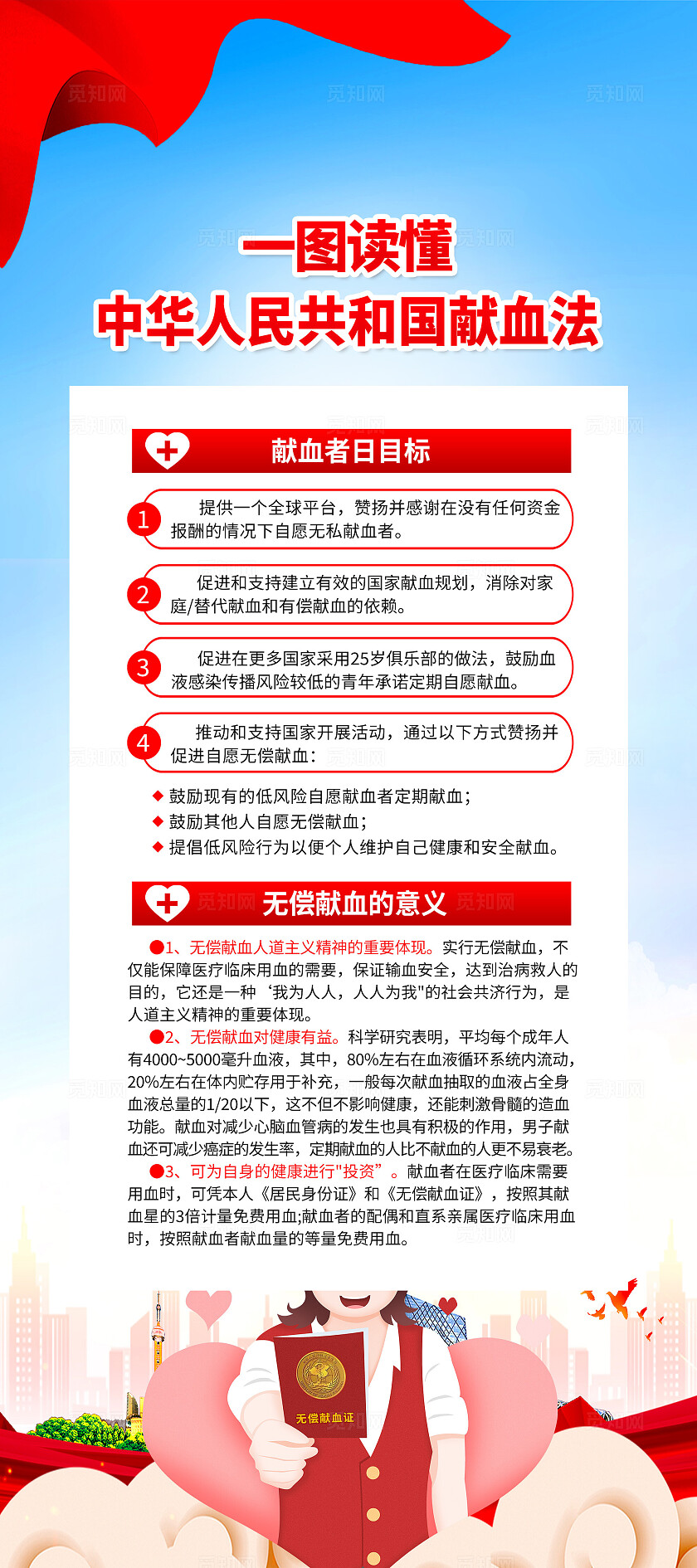 觅知网

一图读懂
中华人民共和国献血法

献血者日目标

1 提供一个全球平台，赞扬并感谢在没有任何资金报酬的情况下自愿无私献血者。

2 促进和支持建立有效的国家献血规划，消除对家庭/替代献血和有偿献血的依赖。

3 促进在更多国家采用25岁俱乐部的做法，鼓励血液感染传播风险较低的青年承诺定期自愿献血。

4 推动和支持国家开展活动，通过以下方式赞扬并促进自愿无偿献血：

◆ 鼓励现有的低风险自愿献血者定期献血；
◆ 鼓励其他人自愿无偿献血；
◆ 提倡低风险行为以便个人维护自己健康和安全献血。

无偿献血的意义

●1、无偿献血人道主义精神的重要体现。实行无偿献血，不仅能保障医疗临床用血的需要，保证输血安全，达到治病救人的目的，它还是一种‘我为人人，人人为我"的社会共济行为，是人道主义精神的重要体现。

●2、无偿献血对健康有益。科学研究表明，平均每个成年人有4000~5000毫升血液，其中，80%左右在血液循环系统内流动，20%左右在体内贮存用于补充，一般每次献血抽取的血液占全身血液总量的1/20以下，这不但不影响健康，还能刺激骨髓的造血功能。献血对减少心脑血管病的发生也具有积极的作用，男子献血还可减少癌症的发生率，定期献血的人比不献血的人更不易衰老。

●3、可为自身的健康进行"投资”。献血者在医疗临床需要用血时，可凭本人《居民身份证》和《无偿献血证》，按照其献血星的3倍计量免费用血;献血者的配偶和直系亲属医疗临床用血时，按照献血者献血量的等量免费用血。

无偿献血证